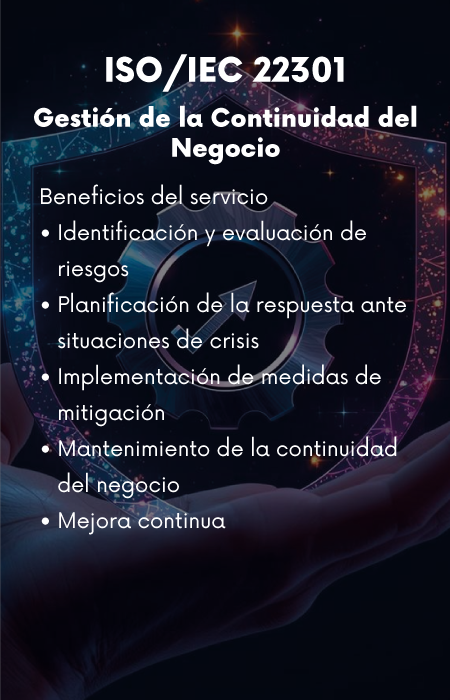 ISO/IEC 22301

Gestión de la Continuidad del Negocio

Beneficios del servicio
• Identificación y evaluación de riesgos
• Planificación de la respuesta ante situaciones de crisis
• Implementación de medidas de mitigación
• Mantenimiento de la continuidad del negocio
• Mejora continua